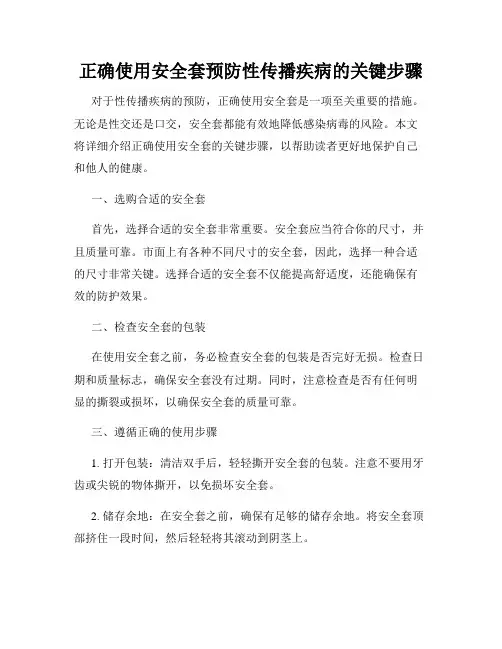 正确使用安全套预防性传播疾病的关键步骤

对于性传播疾病的预防，正确使用安全套是一项至关重要的措施。无论是性交还是口交，安全套都能有效地降低感染病毒的风险。本文将详细介绍正确使用安全套的关键步骤，以帮助读者更好地保护自己和他人的健康。

一、选购合适的安全套

首先，选择合适的安全套非常重要。安全套应当符合你的尺寸，并且质量可靠。市面上有各种不同尺寸的安全套，因此，选择一种合适的尺寸非常关键。选择合适的安全套不仅能提高舒适度，还能确保有效的防护效果。

二、检查安全套的包装

在使用安全套之前，务必检查安全套的包装是否完好无损。检查日期和质量标志，确保安全套没有过期。同时，注意检查是否有任何明显的撕裂或损坏，以确保安全套的质量可靠。

三、遵循正确的使用步骤

1. 打开包装：清洁双手后，轻轻撕开安全套的包装。注意不要用牙齿或尖锐的物体撕开，以免损坏安全套。

2. 储存余地：在安全套之前，确保有足够的储存余地。将安全套顶部挤住一段时间，然后轻轻将其滚动到阴茎上。